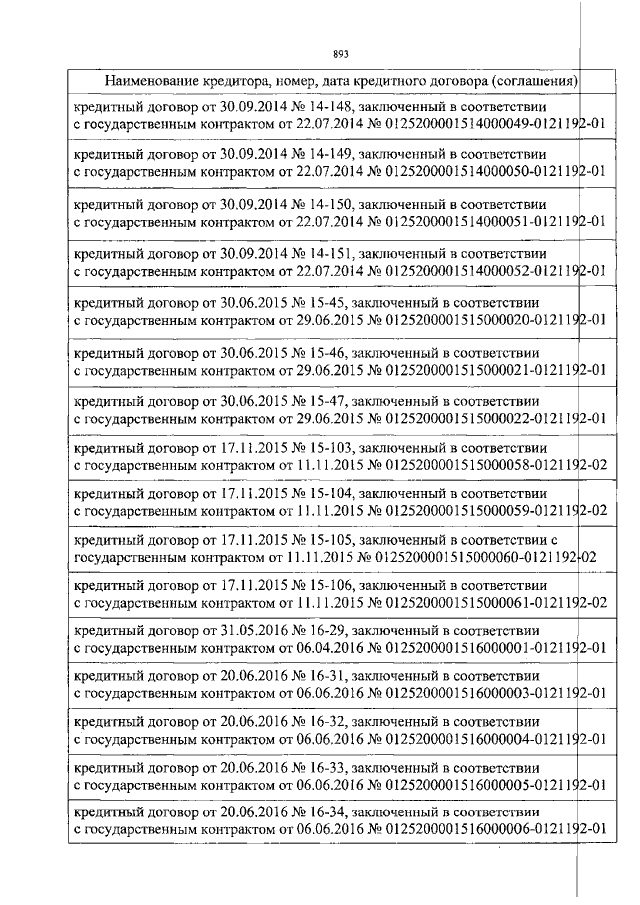 893

| Наименование кредитора, номер, дата кредитного договора (соглашения) |
|---|
| кредитный договор от 30.09.2014 № 14-148, заключенный в соответствии с государственным контрактом от 22.07.2014 № 0125200001514000049-0121192-01 |
| кредитный договор от 30.09.2014 № 14-149, заключенный в соответствии с государственным контрактом от 22.07.2014 № 0125200001514000050-0121192-01 |
| кредитный договор от 30.09.2014 № 14-150, заключенный в соответствии с государственным контрактом от 22.07.2014 № 0125200001514000051-0121192-01 |
| кредитный договор от 30.09.2014 № 14-151, заключенный в соответствии с государственным контрактом от 22.07.2014 № 0125200001514000052-0121192-01 |
| кредитный договор от 30.06.2015 № 15-45, заключенный в соответствии с государственным контрактом от 29.06.2015 № 0125200001515000020-0121192-01 |
| кредитный договор от 30.06.2015 № 15-46, заключенный в соответствии с государственным контрактом от 29.06.2015 № 0125200001515000021-0121192-01 |
| кредитный договор от 30.06.2015 № 15-47, заключенный в соответствии с государственным контрактом от 29.06.2015 № 0125200001515000022-0121192-01 |
| кредитный договор от 17.11.2015 № 15-103, заключенный в соответствии с государственным контрактом от 11.11.2015 № 0125200001515000058-0121192-02 |
| кредитный договор от 17.11.2015 № 15-104, заключенный в соответствии с государственным контрактом от 11.11.2015 № 0125200001515000059-0121192-02 |
| кредитный договор от 17.11.2015 № 15-105, заключенный в соответствии с государственным контрактом от 11.11.2015 № 0125200001515000060-0121192-02 |
| кредитный договор от 17.11.2015 № 15-106, заключенный в соответствии с государственным контрактом от 11.11.2015 № 0125200001515000061-0121192-02 |
| кредитный договор от 31.05.2016 № 16-29, заключенный в соответствии с государственным контрактом от 06.04.2016 № 0125200001516000001-0121192-01 |
| кредитный договор от 20.06.2016 № 16-31, заключенный в соответствии с государственным контрактом от 06.06.2016 № 0125200001516000003-0121192-01 |
| кредитный договор от 20.06.2016 № 16-32, заключенный в соответствии с государственным контрактом от 06.06.2016 № 0125200001516000004-0121192-01 |
| кредитный договор от 20.06.2016 № 16-33, заключенный в соответствии с государственным контрактом от 06.06.2016 № 0125200001516000005-0121192-01 |
| кредитный договор от 20.06.2016 № 16-34, заключенный в соответствии с государственным контрактом от 06.06.2016 № 0125200001516000006-0121192-01 |